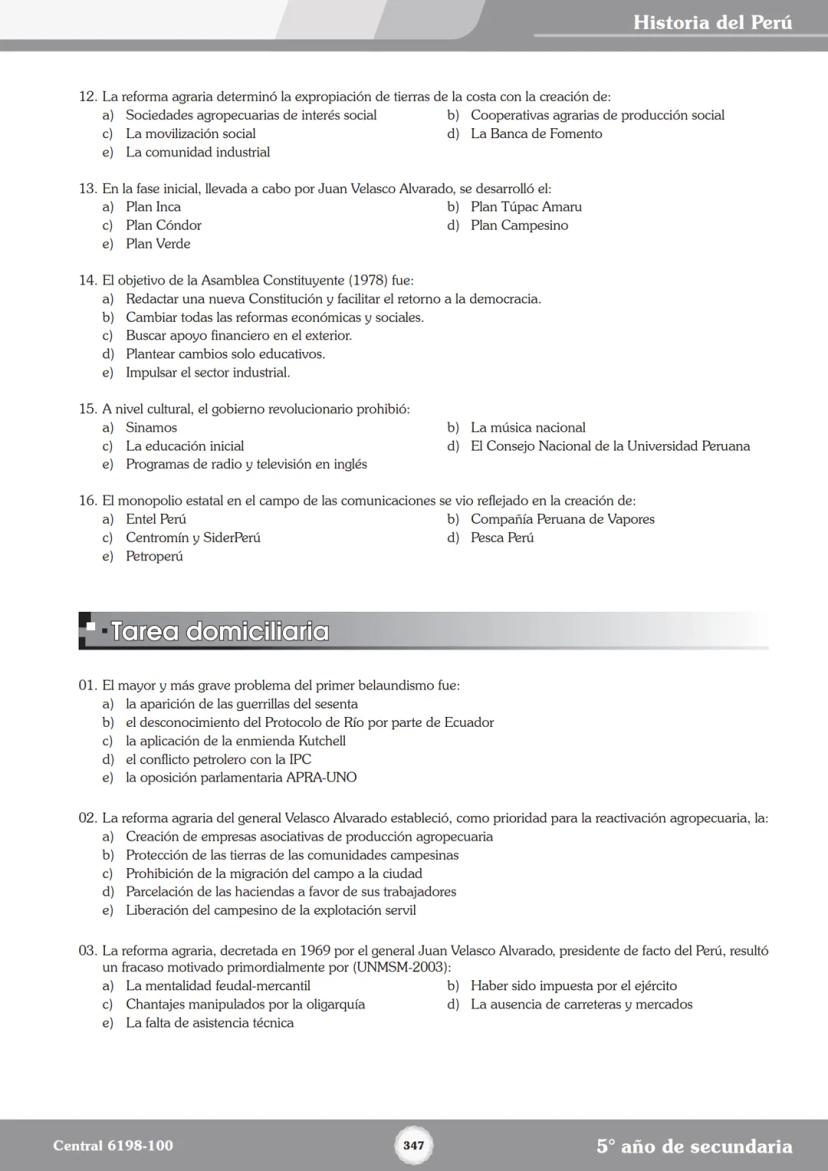 Historia del Perú

12. La reforma agraria determinó la expropiación de tierras de la costa con la creación de:
a) Sociedades agropecuarias de interés social
b) Cooperativas agrarias de producción social
c) La movilización social
d) La Banca de Fomento
e) La comunidad industrial

13. En la fase inicial, llevada a cabo por Juan Velasco Alvarado, se desarrolló el:
a) Plan Inca
b) Plan Túpac Amaru
c) Plan Cóndor
d) Plan Campesino
e) Plan Verde

14. El objetivo de la Asamblea Constituyente (1978) fue:
a) Redactar una nueva Constitución y facilitar el retorno a la democracia.
b) Cambiar todas las reformas económicas y sociales.
c) Buscar apoyo financiero en el exterior.
d) Plantear cambios solo educativos.
e) Impulsar el sector industrial.

15. A nivel cultural, el gobierno revolucionario prohibió:
a) Sinamos
b) La música nacional
c) La educación inicial
d) El Consejo Nacional de la Universidad Peruana
e) Programas de radio y televisión en inglés

16. El monopolio estatal en el campo de las comunicaciones se vio reflejado en la creación de:
a) Entel Perú
b) Compañía Peruana de Vapores
c) Centromín y SiderPerú
d) Pesca Perú
e) Petroperú

Tarea domiciliaria

01. El mayor y más grave problema del primer belaundismo fue:
a) la aparición de las guerrillas del sesenta
b) el desconocimiento del Protocolo de Río por parte de Ecuador
c) la aplicación de la enmienda Kutchell
d) el conflicto petrolero con la IPC
e) la oposición parlamentaria APRA-UNO

02. La reforma agraria del general Velasco Alvarado estableció, como prioridad para la reactivación agropecuaria, la:
a) Creación de empresas asociativas de producción agropecuaria
b) Protección de las tierras de las comunidades campesinas
c) Prohibición de la migración del campo a la ciudad
d) Parcelación de las haciendas a favor de sus trabajadores
e) Liberación del campesino de la explotación servil

03. La reforma agraria, decretada en 1969 por el general Juan Velasco Alvarado, presidente de facto del Perú, resultó un fracaso motivado primordialmente por (UNMSM-2003):
a) La mentalidad feudal-mercantil
b) Haber sido impuesta por el ejército
c) Chantajes manipulados por la oligarquía
d) La ausencia de carreteras y mercados
e) La falta de asistencia técnica

Central 6198-100
347
5° año de secundaria